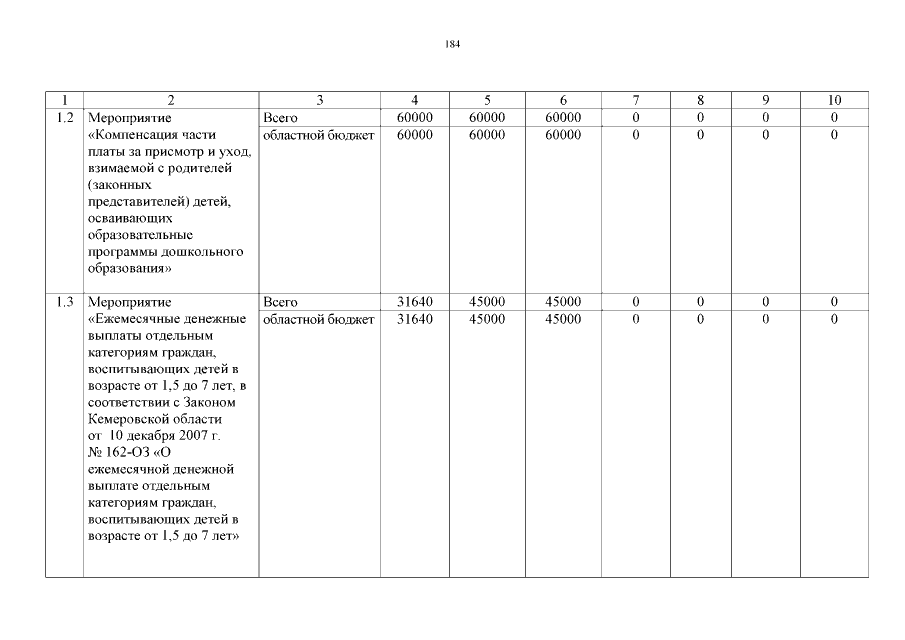 184

| 1 | 2 | 3 | 4 | 5 | 6 | 7 | 8 | 9 | 10 |
|---|---|---|---|---|---|---|---|---|---|
| 1.2 | Мероприятие «Компенсация части платы за присмотр и уход, взимаемой с родителей (законных представителей) детей, осваивающих образовательные программы дошкольного образования» | Всего | 60000 | 60000 | 60000 | 0 | 0 | 0 | 0 |
| | | областной бюджет | 60000 | 60000 | 60000 | 0 | 0 | 0 | 0 |
| 1.3 | Мероприятие «Ежемесячные денежные выплаты отдельным категориям граждан, воспитывающих детей в возрасте от 1,5 до 7 лет, в соответствии с Законом Кемеровской области от 10 декабря 2007 г. № 162-ОЗ «О ежемесячной денежной выплате отдельным категориям граждан, воспитывающих детей в возрасте от 1,5 до 7 лет» | Всего | 31640 | 45000 | 45000 | 0 | 0 | 0 | 0 |
| | | областной бюджет | 31640 | 45000 | 45000 | 0 | 0 | 0 | 0 |